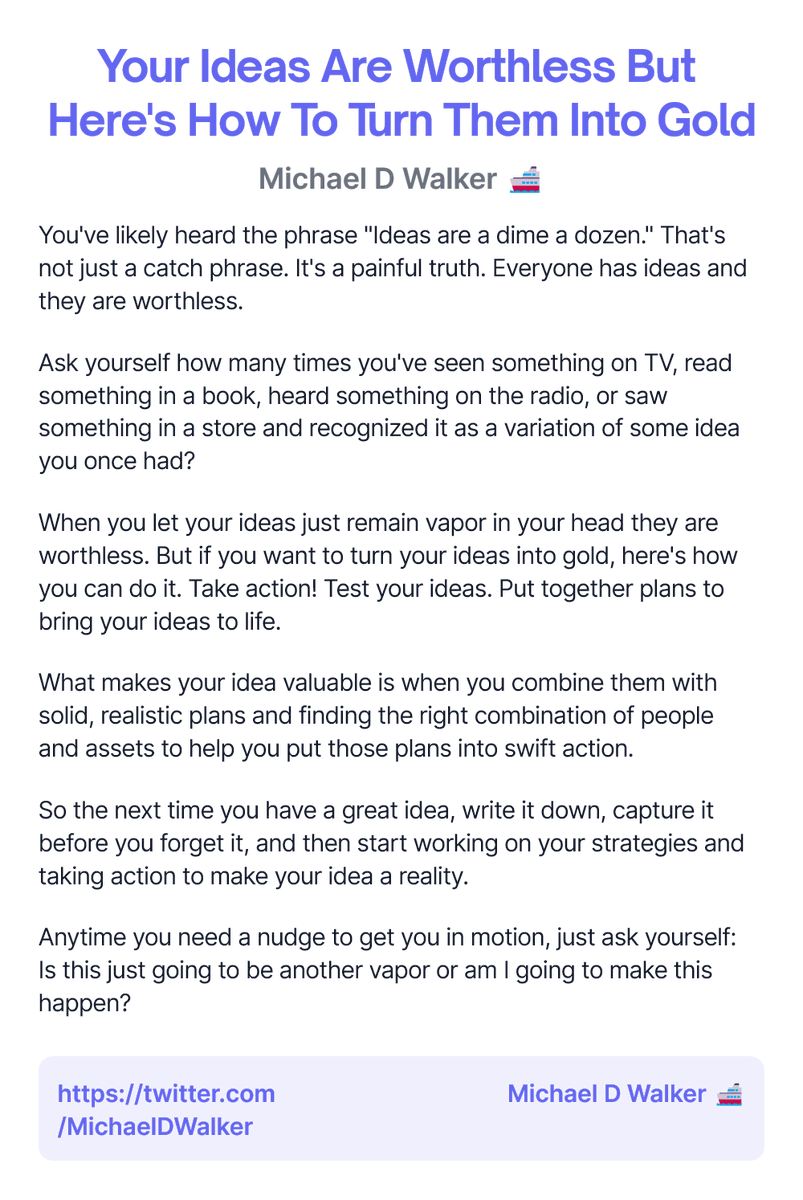 Your Ideas Are Worthless But Here's How To Turn Them Into Gold

Michael D Walker 🚢

You've likely heard the phrase "Ideas are a dime a dozen." That's not just a catch phrase. It's a painful truth. Everyone has ideas and they are worthless.

Ask yourself how many times you've seen something on TV, read something in a book, heard something on the radio, or saw something in a store and recognized it as a variation of some idea you once had?

When you let your ideas just remain vapor in your head they are worthless. But if you want to turn your ideas into gold, here's how you can do it. Take action! Test your ideas. Put together plans to bring your ideas to life.

What makes your idea valuable is when you combine them with solid, realistic plans and finding the right combination of people and assets to help you put those plans into swift action.

So the next time you have a great idea, write it down, capture it before you forget it, and then start working on your strategies and taking action to make your idea a reality.

Anytime you need a nudge to get you in motion, just ask yourself: Is this just going to be another vapor or am I going to make this happen?

https://twitter.com/MichaelDWalker

Michael D Walker 🚢